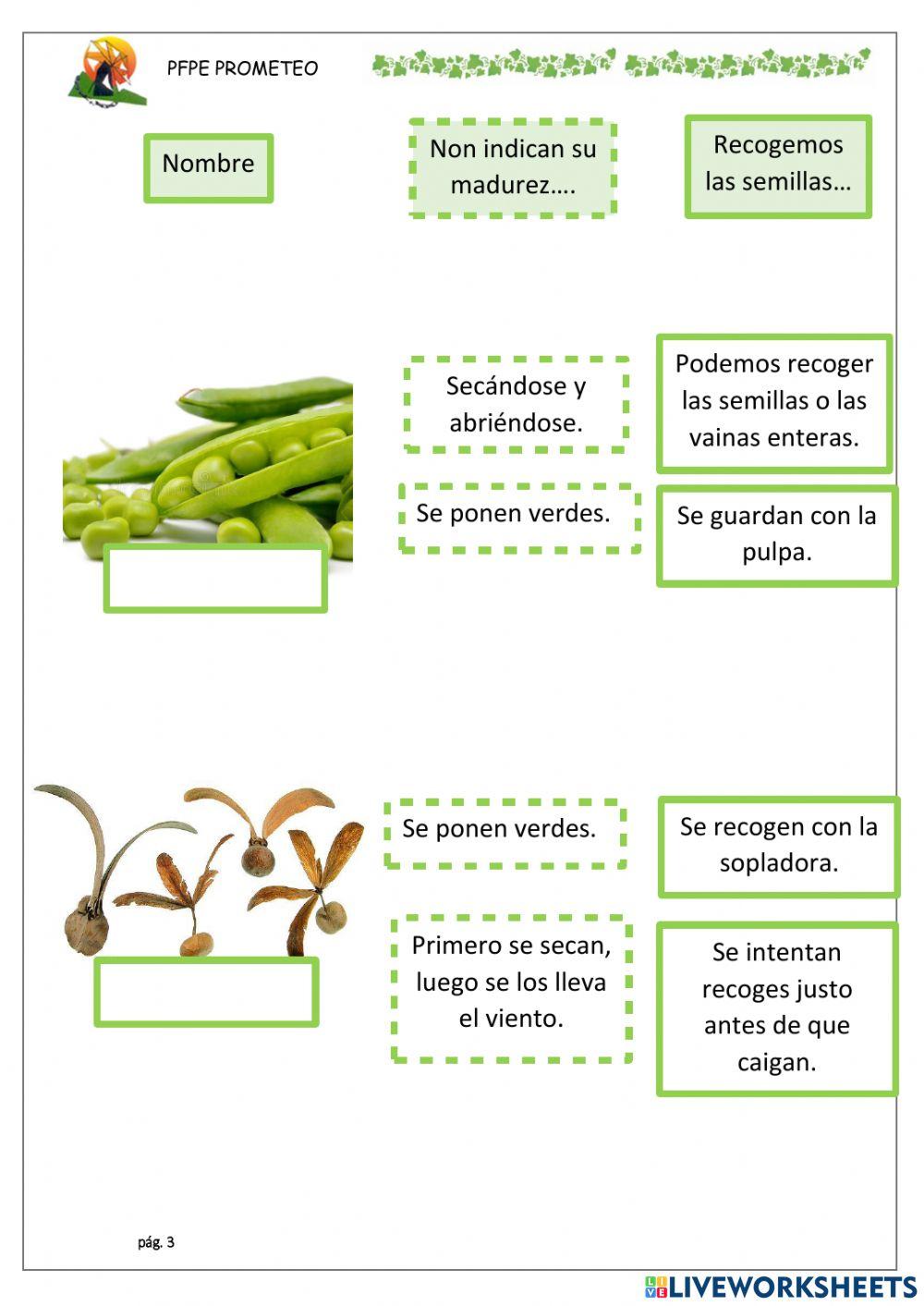 PFPE PROMETEO

Nombre

Non indican su madurez….

Recogemos las semillas…

Secándose y abriéndose.

Podemos recoger las semillas o las vainas enteras.

Se ponen verdes.

Se guardan con la pulpa.

Se ponen verdes.

Se recogen con la sopladora.

Primero se secan, luego se los lleva el viento.

Se intentan recoges justo antes de que caigan.

pág. 3

LIVEWORKSHEETS